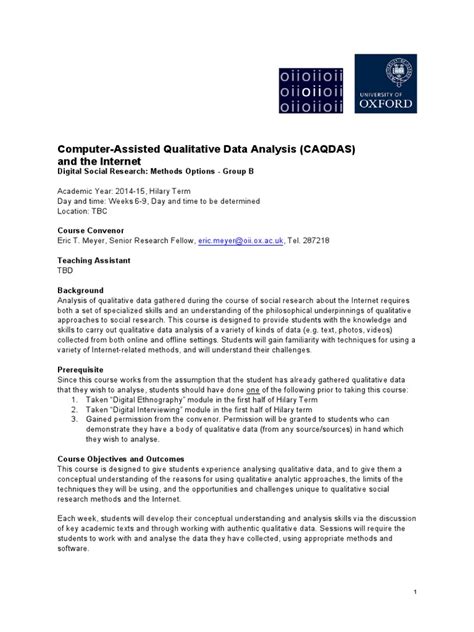 oiioiioii
oiioiioii
oiioiioii

UNIVERSITY OF
OXFORD

Computer-Assisted Qualitative Data Analysis (CAQDAS) and the Internet
Digital Social Research: Methods Options - Group B

Academic Year: 2014-15, Hilary Term
Day and time: Weeks 6-9, Day and time to be determined
Location: TBC

Course Convenor
Eric T. Meyer, Senior Research Fellow, eric.meyer@oii.ox.ac.uk, Tel. 287218

Teaching Assistant
TBD

Background
Analysis of qualitative data gathered during the course of social research about the Internet requires both a set of specialized skills and an understanding of the philosophical underpinnings of qualitative approaches to social research. This course is designed to provide students with the knowledge and skills to carry out qualitative data analysis of a variety of kinds of data (e.g. text, photos, videos) collected from both online and offline settings. Students will gain familiarity with techniques for using a variety of Internet-related methods, and will understand their challenges.

Prerequisite
Since this course works from the assumption that the student has already gathered qualitative data that they wish to analyse, students should have done one of the following prior to taking this course:
1. Taken "Digital Ethnography" module in the first half of Hilary Term
2. Taken "Digital Interviewing" module in the first half of Hilary term
3. Gained permission from the convenor. Permission will be granted to students who can demonstrate they have a body of qualitative data (from any source/sources) in hand which they wish to analyse.

Course Objectives and Outcomes
This course is designed to give students experience analysing qualitative data, and to give them a conceptual understanding of the reasons for using qualitative analytic approaches, the limits of the techniques they will be using, and the opportunities and challenges unique to qualitative social research methods and the Internet.

Each week, students will develop their conceptual understanding and analysis skills via the discussion of key academic texts and through working with authentic qualitative data. Sessions will require the students to work with and analyse the data they have collected, using appropriate methods and software.

1